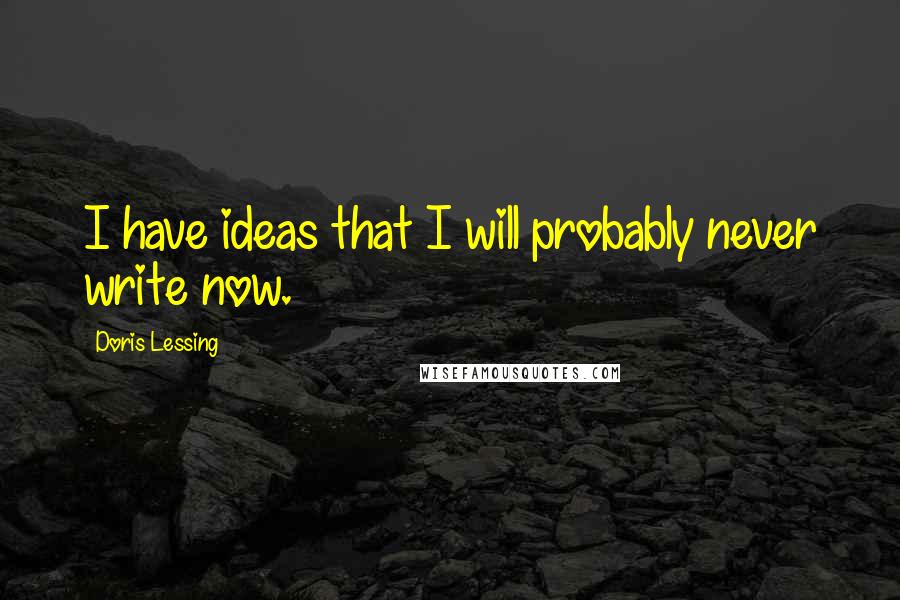 I have ideas that I will probably never write now.

Doris Lessing

WISEFAMOUSQUOTES.COM